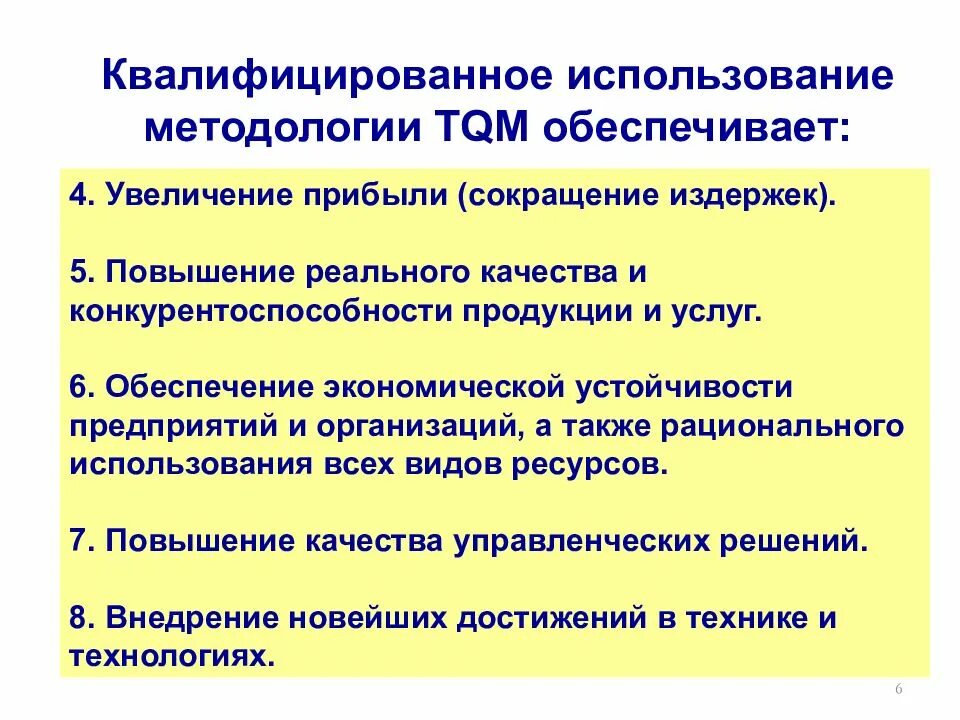 Квалифицированное использование методологии TQM обеспечивает:

4. Увеличение прибыли (сокращение издержек).

5. Повышение реального качества и конкурентоспособности продукции и услуг.

6. Обеспечение экономической устойчивости предприятий и организаций, а также рационального использования всех видов ресурсов.

7. Повышение качества управленческих решений.

8. Внедрение новейших достижений в технике и технологиях.

6